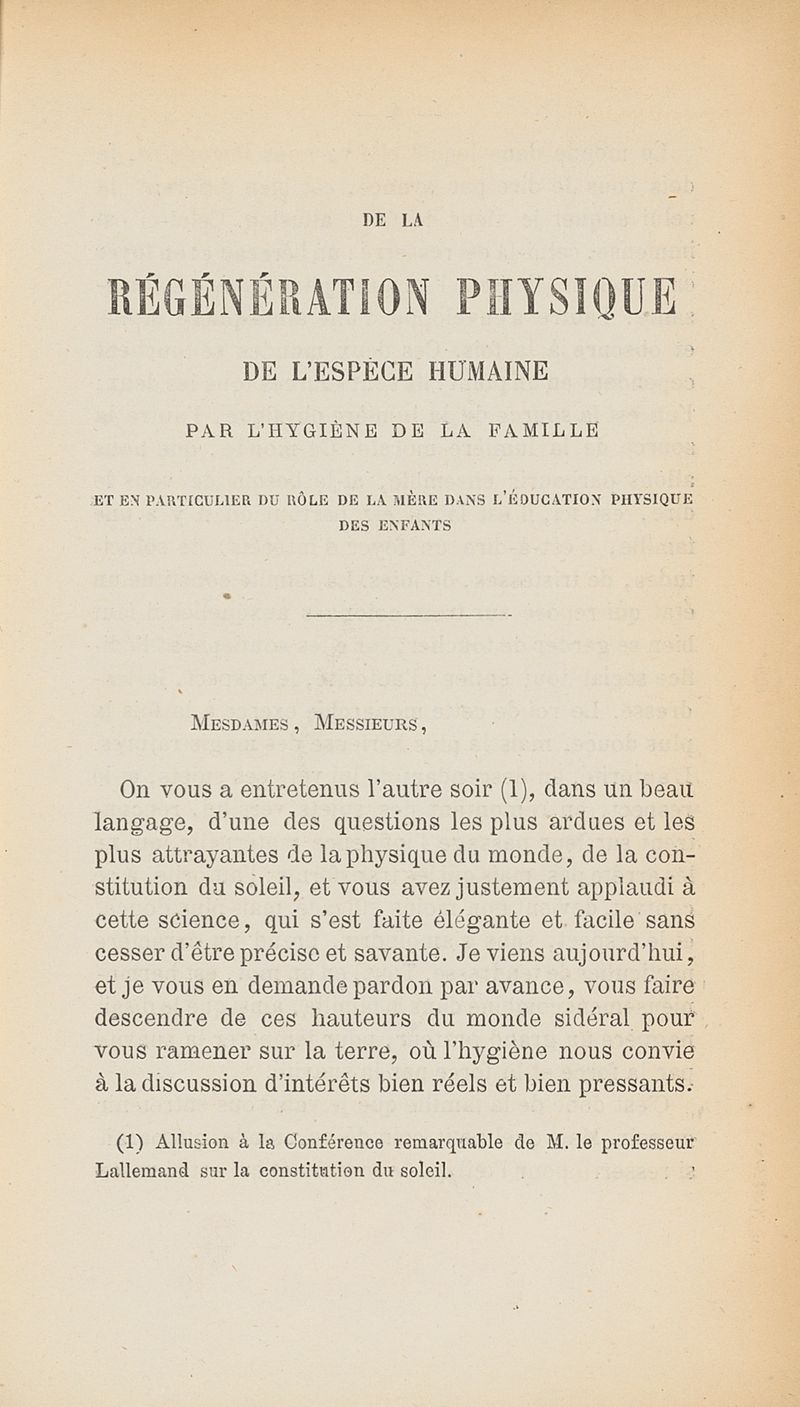 DE LA

RÉGÉNÉRATION PHYSIQUE

DE L'ESPÈCE HUMAINE

PAR L'HYGIÈNE DE LA FAMILLE

ET EN PARTICULIER DU RÔLE DE LA MÈRE DANS L'ÉDUCATION PHYSIQUE DES ENFANTS

MESDAMES, MESSIEURS,

On vous a entretenus l'autre soir (1), dans un beau langage, d'une des questions les plus ardues et les plus attrayantes de la physique du monde, de la constitution du soleil, et vous avez justement applaudi à cette science, qui s'est faite élégante et facile sans cesser d'être précise et savante. Je viens aujourd'hui, et je vous en demande pardon par avance, vous faire descendre de ces hauteurs du monde sidéral pour vous ramener sur la terre, où l'hygiène nous convie à la discussion d'intérêts bien réels et bien pressants.

(1) Allusion à la Conférence remarquable de M. le professeur Lallemand sur la constitution du soleil.